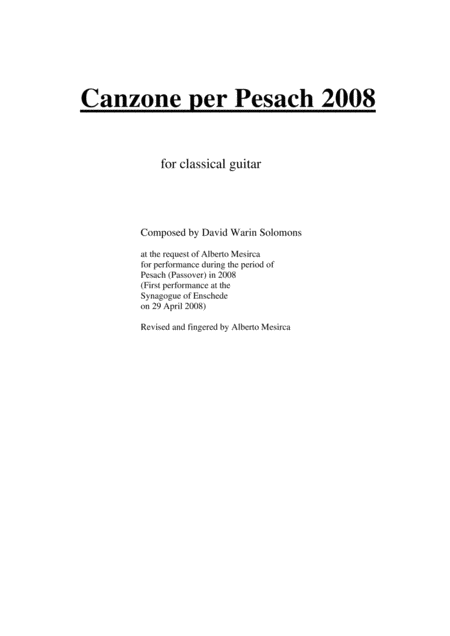 Canzone per Pesach 2008

for classical guitar

Composed by David Warin Solomons

at the request of Alberto Mesirca for performance during the period of Pesach (Passover) in 2008 (First performance at the Synagogue of Enschede on 29 April 2008)

Revised and fingered by Alberto Mesirca